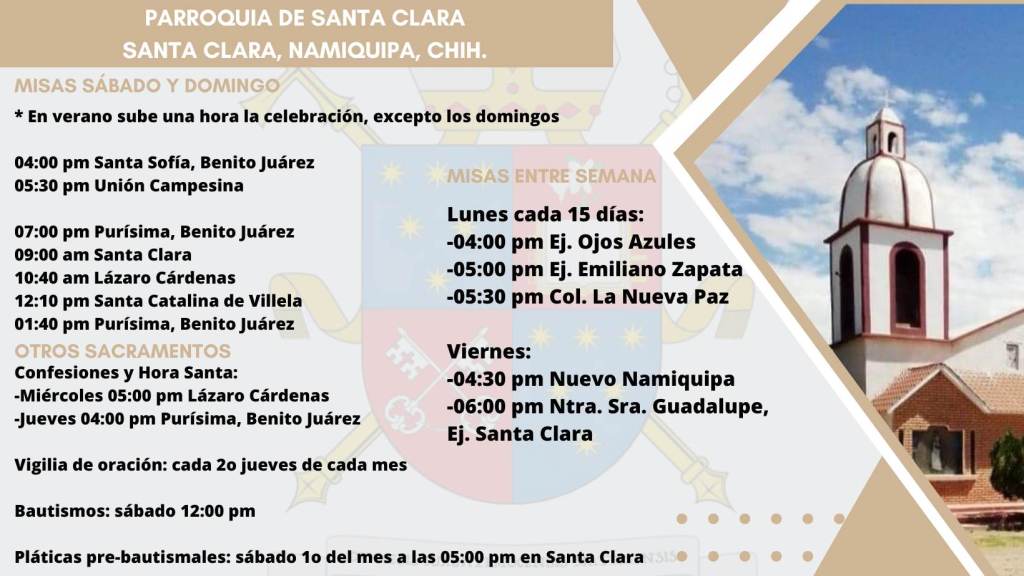 PARROQUIA DE SANTA CLARA
SANTA CLARA, NAMIQUIPA, CHIH.

MISAS SÁBADO Y DOMINGO

* En verano sube una hora la celebración, excepto los domingos

04:00 pm Santa Sofía, Benito Juárez
05:30 pm Unión Campesina

07:00 pm Purísima, Benito Juárez
09:00 am Santa Clara
10:40 am Lázaro Cárdenas
12:10 pm Santa Catalina de Villela
01:40 pm Purísima, Benito Juárez

OTROS SACRAMENTOS
Confesiones y Hora Santa:
-Miércoles 05:00 pm Lázaro Cárdenas
-Jueves 04:00 pm Purísima, Benito Juárez

Vigilia de oración: cada 2o jueves de cada mes

Bautismos: sábado 12:00 pm

Pláticas pre-bautismales: sábado 1o del mes a las 05:00 pm en Santa Clara

MISAS ENTRE SEMANA

Lunes cada 15 días:
-04:00 pm Ej. Ojos Azules
-05:00 pm Ej. Emiliano Zapata
-05:30 pm Col. La Nueva Paz

Viernes:
-04:30 pm Nuevo Namiquipa
-06:00 pm Ntra. Sra. Guadalupe, Ej. Santa Clara